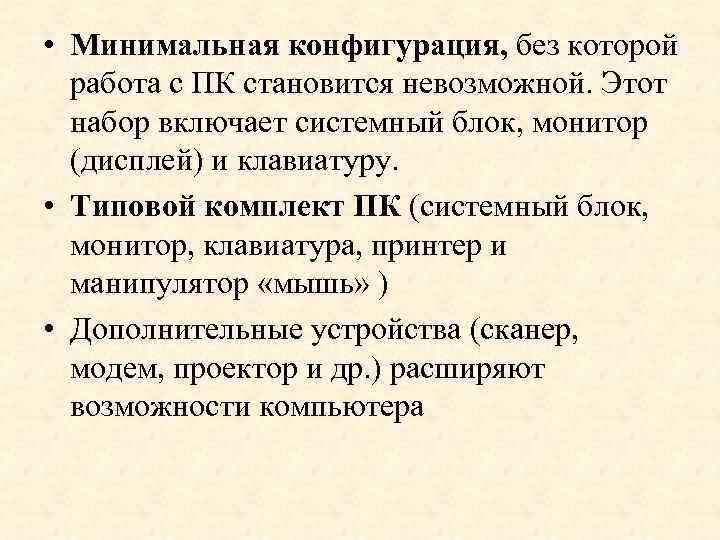 • Минимальная конфигурация, без которой работа с ПК становится невозможной. Этот набор включает системный блок, монитор (дисплей) и клавиатуру.

• Типовой комплект ПК (системный блок, монитор, клавиатура, принтер и манипулятор «мышь» )

• Дополнительные устройства (сканер, модем, проектор и др.) расширяют возможности компьютера